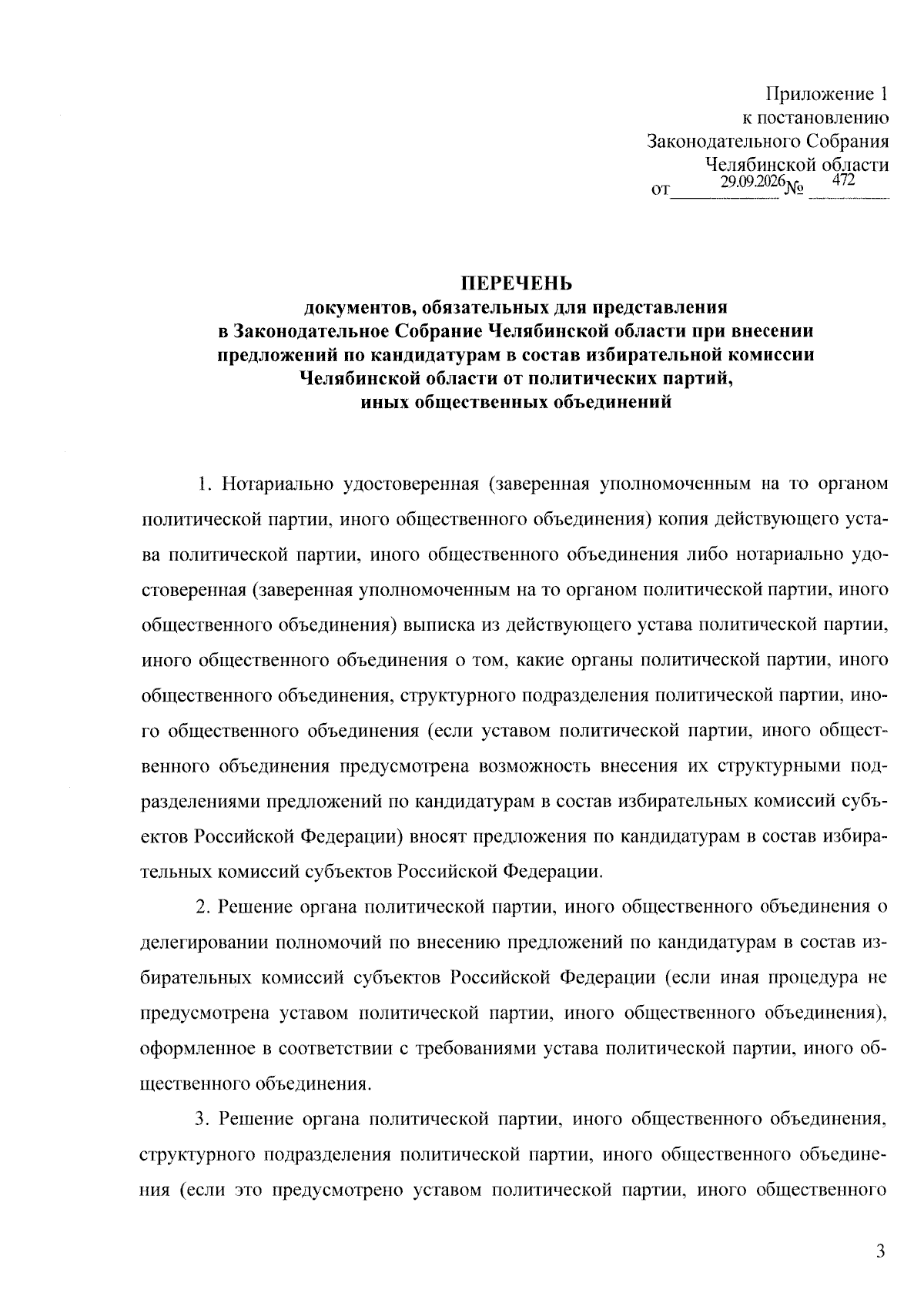 Приложение 1
к постановлению
Законодательного Собрания
Челябинской области
от 29.09.2026 № 472

ПЕРЕЧЕНЬ
документов, обязательных для представления
в Законодательное Собрание Челябинской области при внесении
предложений по кандидатурам в состав избирательной комиссии
Челябинской области от политических партий,
иных общественных объединений

1. Нотариально удостоверенная (заверенная уполномоченным на то органом политической партии, иного общественного объединения) копия действующего устава политической партии, иного общественного объединения либо нотариально удостоверенная (заверенная уполномоченным на то органом политической партии, иного общественного объединения) выписка из действующего устава политической партии, иного общественного объединения о том, какие органы политической партии, иного общественного объединения, структурного подразделения политической партии, иного общественного объединения (если уставом политической партии, иного общественного объединения предусмотрена возможность внесения их структурными подразделениями предложений по кандидатурам в состав избирательных комиссий субъектов Российской Федерации) вносят предложения по кандидатурам в состав избирательных комиссий субъектов Российской Федерации.

2. Решение органа политической партии, иного общественного объединения о делегировании полномочий по внесению предложений по кандидатурам в состав избирательных комиссий субъектов Российской Федерации (если иная процедура не предусмотрена уставом политической партии, иного общественного объединения), оформленное в соответствии с требованиями устава политической партии, иного общественного объединения.

3. Решение органа политической партии, иного общественного объединения, структурного подразделения политической партии, иного общественного объединения (если это предусмотрено уставом политической партии, иного общественного

3